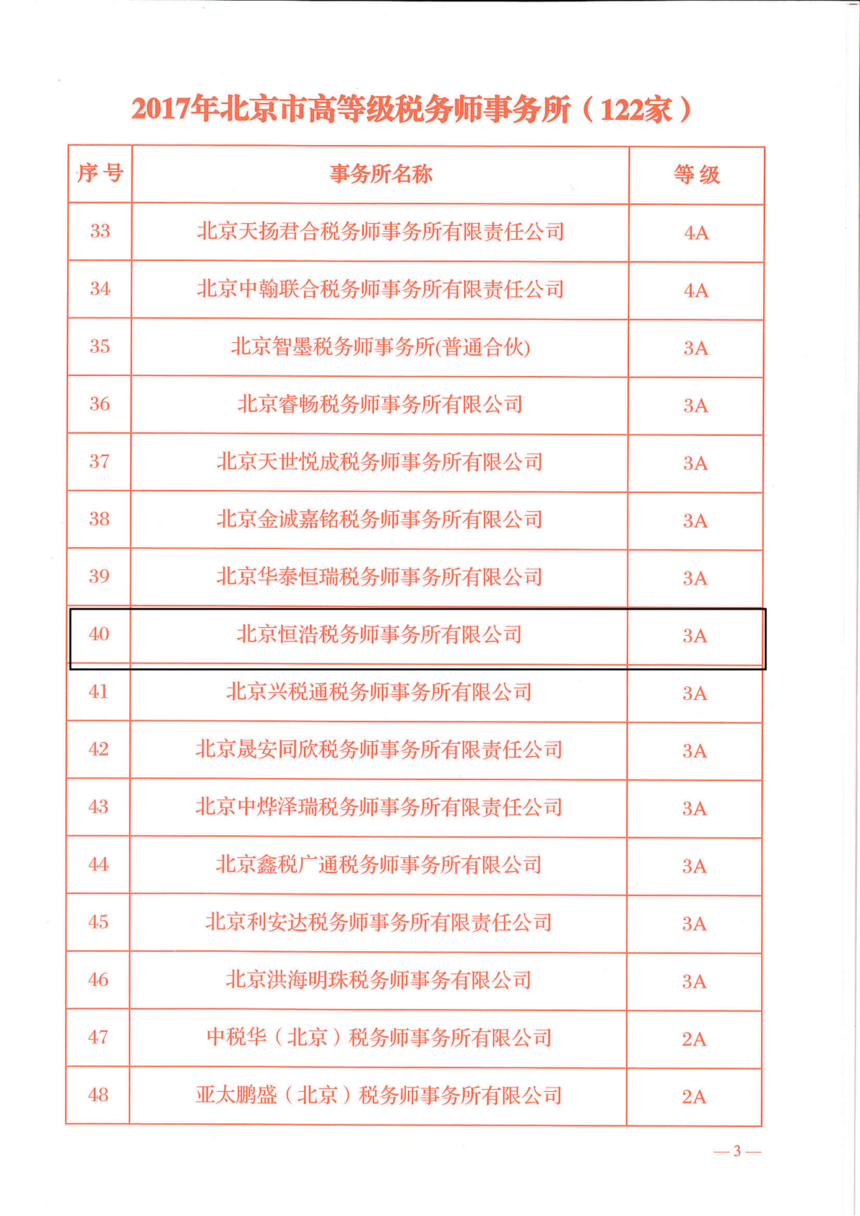 2017年北京市高等级税务师事务所（122家）

| 序号 | 事务所名称 | 等级 |
|---|---|---|
| 33 | 北京天扬君合税务师事务所有限责任公司 | 4A |
| 34 | 北京中翰联合税务师事务所有限责任公司 | 4A |
| 35 | 北京智墨税务师事务所(普通合伙) | 3A |
| 36 | 北京睿畅税务师事务所有限公司 | 3A |
| 37 | 北京天世悦成税务师事务所有限公司 | 3A |
| 38 | 北京金诚嘉铭税务师事务所有限公司 | 3A |
| 39 | 北京华泰恒瑞税务师事务所有限公司 | 3A |
| 40 | 北京恒浩税务师事务所有限公司 | 3A |
| 41 | 北京兴税通税务师事务所有限公司 | 3A |
| 42 | 北京晟安同欣税务师事务所有限责任公司 | 3A |
| 43 | 北京中烨泽瑞税务师事务所有限责任公司 | 3A |
| 44 | 北京鑫税广通税务师事务所有限公司 | 3A |
| 45 | 北京利安达税务师事务所有限责任公司 | 3A |
| 46 | 北京洪海明珠税务师事务有限公司 | 3A |
| 47 | 中税华（北京）税务师事务所有限公司 | 2A |
| 48 | 亚太鹏盛（北京）税务师事务所有限公司 | 2A |

— 3 —